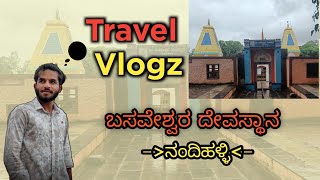 Travel
Vlogz

ಬಸವೇಶ್ವರ ದೇವಸ್ಥಾನ
->ನಂದಿಹಳ್ಳಿ<-